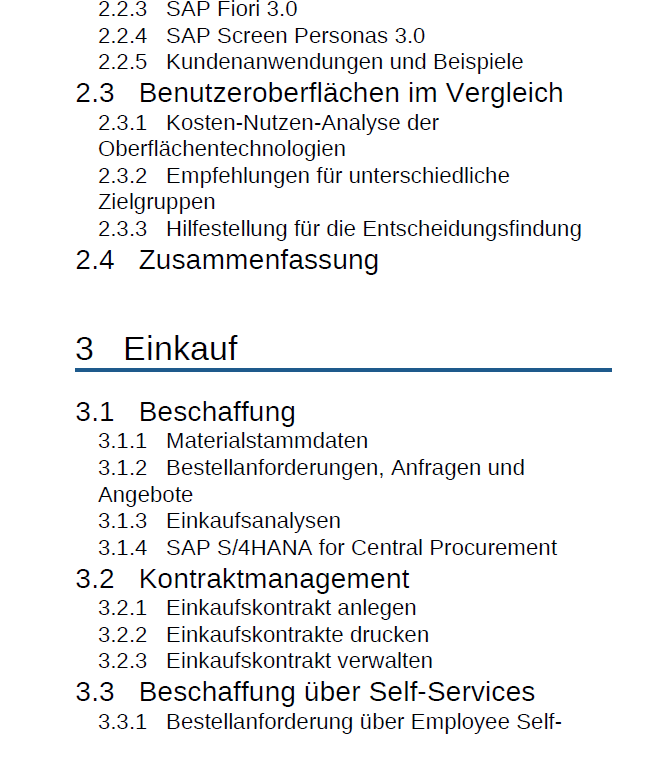 2.2.3 SAP Fiori 3.0
2.2.4 SAP Screen Personas 3.0
2.2.5 Kundenanwendungen und Beispiele
2.3 Benutzeroberflächen im Vergleich
2.3.1 Kosten-Nutzen-Analyse der Oberflächentechnologien
2.3.2 Empfehlungen für unterschiedliche Zielgruppen
2.3.3 Hilfestellung für die Entscheidungsfindung
2.4 Zusammenfassung

3 Einkauf

3.1 Beschaffung
3.1.1 Materialstammdaten
3.1.2 Bestellanforderungen, Anfragen und Angebote
3.1.3 Einkaufsanalysen
3.1.4 SAP S/4HANA for Central Procurement
3.2 Kontraktmanagement
3.2.1 Einkaufskontrakt anlegen
3.2.2 Einkaufskontrakte drucken
3.2.3 Einkaufskontrakt verwalten
3.3 Beschaffung über Self-Services
3.3.1 Bestellanforderung über Employee Self-